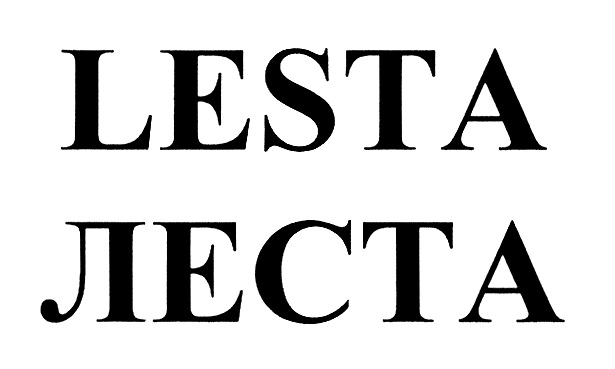 LESTA
ЛЕСТА